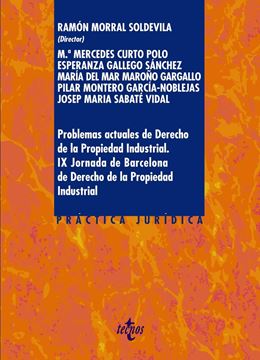 RAMÓN MORRAL SOLDEVILA
(Director)
M.ª MERCEDES CURTO POLO
ESPERANZA GALLEGO SÁNCHEZ
MARÍA DEL MAR MAROÑO GARGALLO
PILAR MONTERO GARCÍA-NOBLEJAS
JOSEP MARIA SABATÉ VIDAL

Problemas actuales de Derecho de la Propiedad Industrial. IX Jornada de Barcelona de Derecho de la Propiedad Industrial

PRÁCTICA JURÍDICA

tecnos